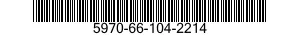 5970-66-104-2214